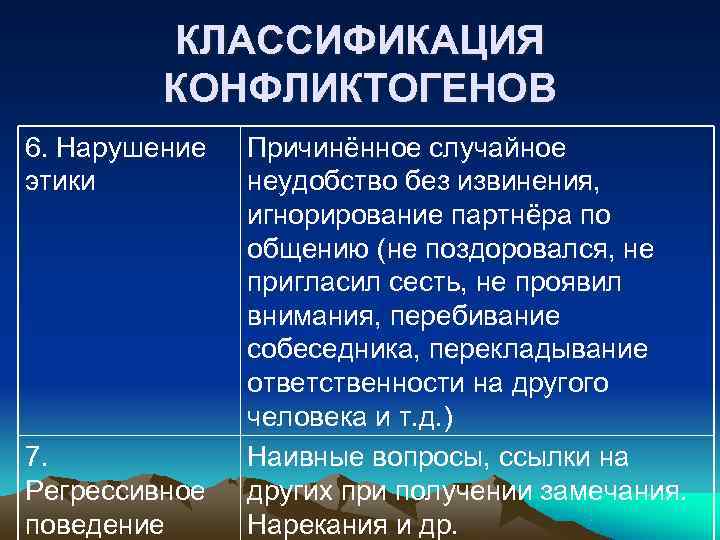 КЛАССИФИКАЦИЯ КОНФЛИКТОГЕНОВ

| | |
|---|---|
| 6. Нарушение этики | Причинённое случайное неудобство без извинения, игнорирование партнёра по общению (не поздоровался, не пригласил сесть, не проявил внимания, перебивание собеседника, перекладывание ответственности на другого человека и т.д.) |
| 7. Регрессивное поведение | Наивные вопросы, ссылки на других при получении замечания. Нарекания и др. |